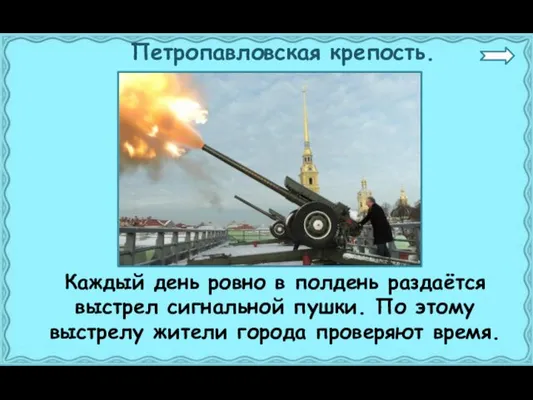 Петропавловская крепость.

Каждый день ровно в полдень раздаётся выстрел сигнальной пушки. По этому выстрелу жители города проверяют время.